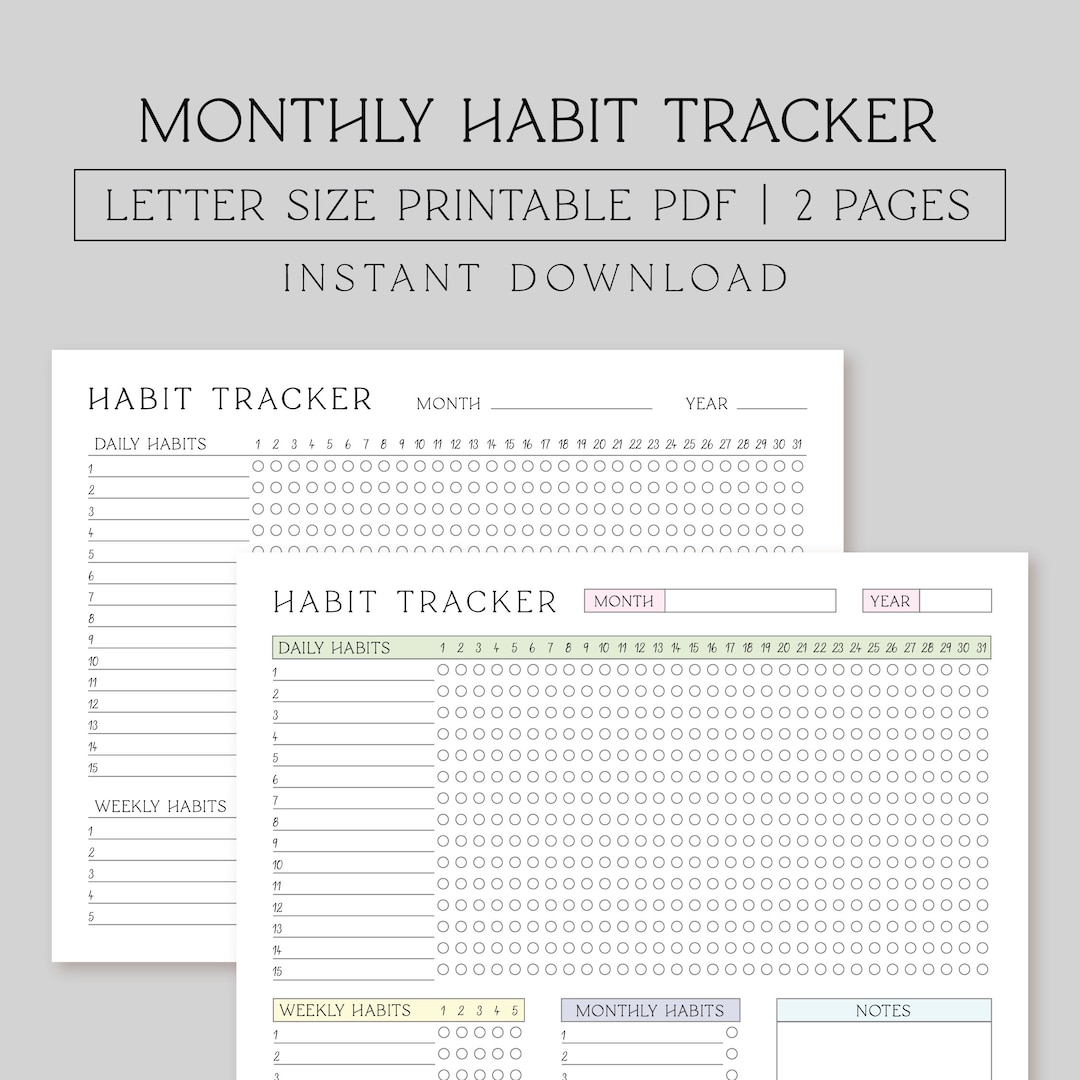 MONTHLY HABIT TRACKER

LETTER SIZE PRINTABLE PDF | 2 PAGES

INSTANT DOWNLOAD

HABIT TRACKER MONTH YEAR

DAILY HABITS 1 2 3 4 5 6 7 8 9 10 11 12 13 14 15 16 17 18 19 20 21 22 23 24 25 26 27 28 29 30 31

1
2
3
4
5
6
7
8
9
10
11
12
13
14
15

WEEKLY HABITS

1
2
3
4
5

HABIT TRACKER MONTH YEAR

DAILY HABITS 1 2 3 4 5 6 7 8 9 10 11 12 13 14 15 16 17 18 19 20 21 22 23 24 25 26 27 28 29 30 31

1
2
3
4
5
6
7
8
9
10
11
12
13
14
15

WEEKLY HABITS 1 2 3 4 5

1
2
3

MONTHLY HABITS

1
2
3

NOTES